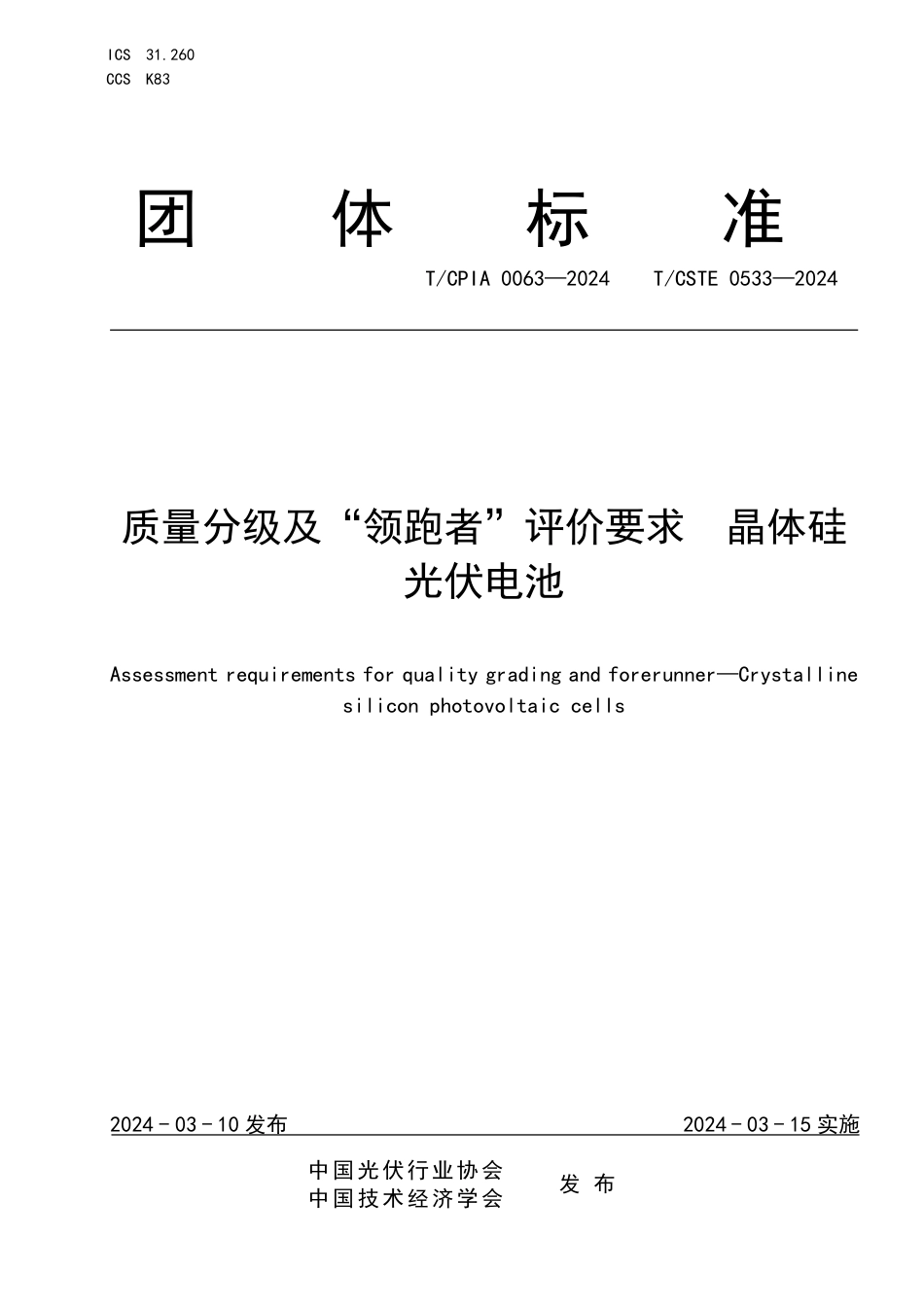 ICS 31.260
CCS K83

团 体 标 准

T/CPIA 0063—2024 T/CSTE 0533—2024

质量分级及“领跑者”评价要求 晶体硅光伏电池

Assessment requirements for quality grading and forerunner—Crystalline silicon photovoltaic cells

2024-03-10 发布

2024-03-15 实施

中国光伏行业协会
中国技术经济学会

发 布